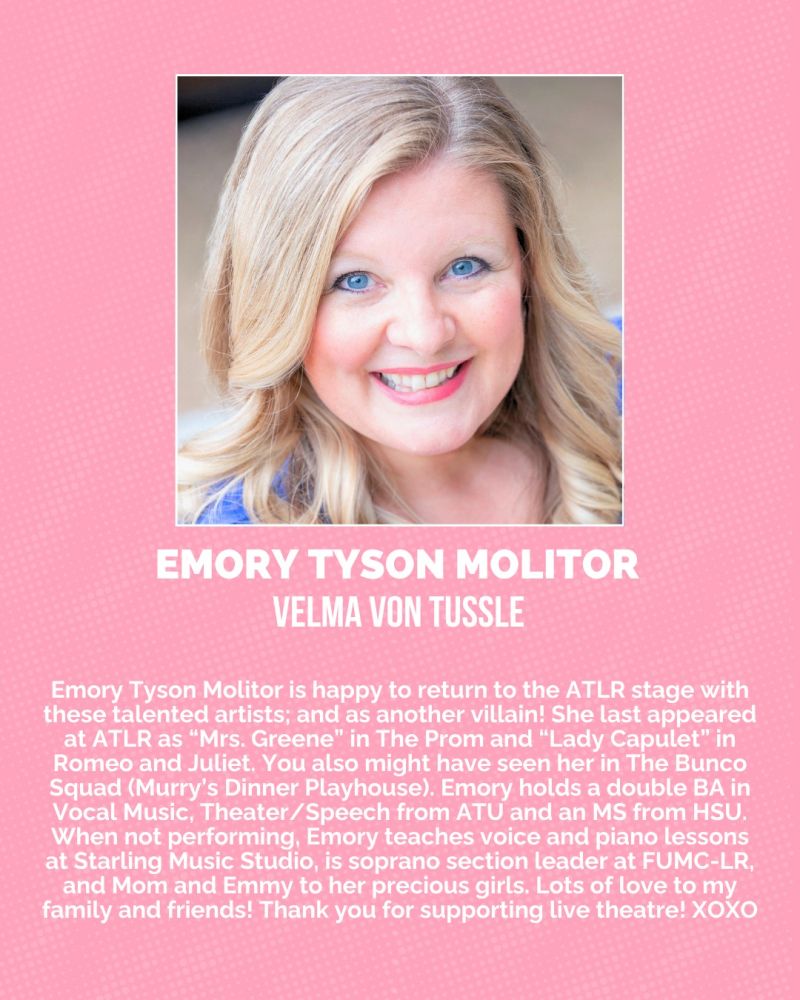 EMORY TYSON MOLITOR
VELMA VON TUSSLE

Emory Tyson Molitor is happy to return to the ATLR stage with these talented artists; and as another villain! She last appeared at ATLR as "Mrs. Greene" in The Prom and "Lady Capulet" in Romeo and Juliet. You also might have seen her in The Bunco Squad (Murry's Dinner Playhouse). Emory holds a double BA in Vocal Music, Theater/Speech from ATU and an MS from HSU. When not performing, Emory teaches voice and piano lessons at Starling Music Studio, is soprano section leader at FUMC-LR, and Mom and Emmy to her precious girls. Lots of love to my family and friends! Thank you for supporting live theatre! XOXO